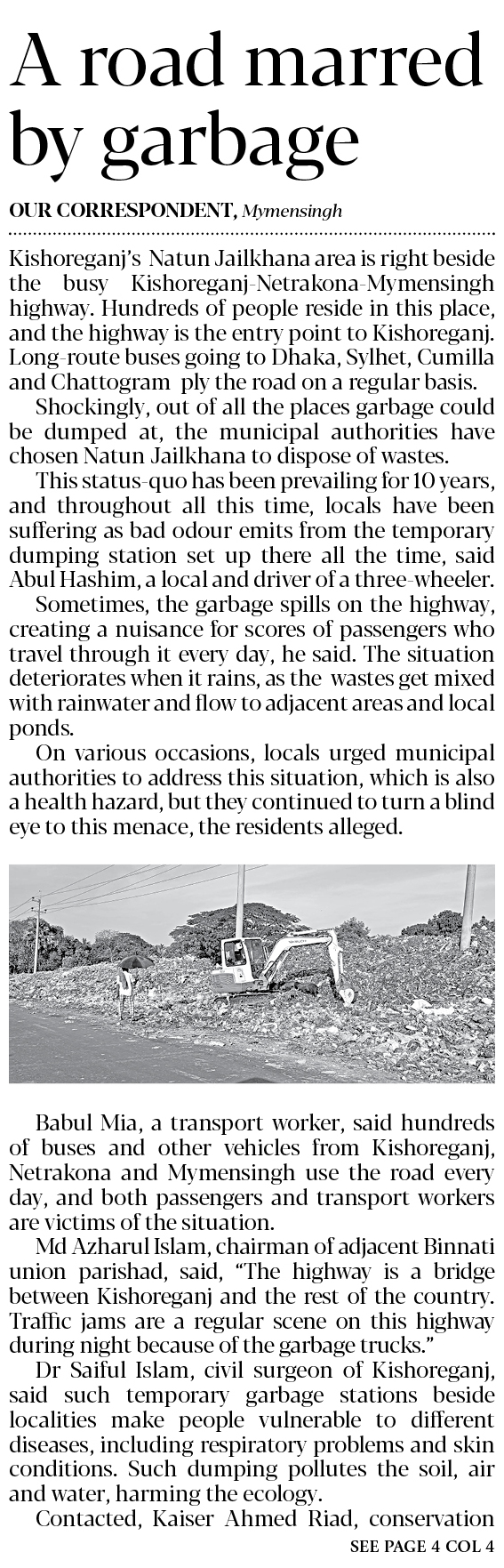 A road marred by garbage

OUR CORRESPONDENT, Mymensingh

Kishoreganj's Natun Jailkhana area is right beside the busy Kishoreganj-Netrakona-Mymensingh highway. Hundreds of people reside in this place, and the highway is the entry point to Kishoreganj. Long-route buses going to Dhaka, Sylhet, Cumilla and Chattogram ply the road on a regular basis.

Shockingly, out of all the places garbage could be dumped at, the municipal authorities have chosen Natun Jailkhana to dispose of wastes.

This status-quo has been prevailing for 10 years, and throughout all this time, locals have been suffering as bad odour emits from the temporary dumping station set up there all the time, said Abul Hashim, a local and driver of a three-wheeler.

Sometimes, the garbage spills on the highway, creating a nuisance for scores of passengers who travel through it every day, he said. The situation deteriorates when it rains, as the wastes get mixed with rainwater and flow to adjacent areas and local ponds.

On various occasions, locals urged municipal authorities to address this situation, which is also a health hazard, but they continued to turn a blind eye to this menace, the residents alleged.

Babul Mia, a transport worker, said hundreds of buses and other vehicles from Kishoreganj, Netrakona and Mymensingh use the road every day, and both passengers and transport workers are victims of the situation.

Md Azharul Islam, chairman of adjacent Binnati union parishad, said, "The highway is a bridge between Kishoreganj and the rest of the country. Traffic jams are a regular scene on this highway during night because of the garbage trucks."

Dr Saiful Islam, civil surgeon of Kishoreganj, said such temporary garbage stations beside localities make people vulnerable to different diseases, including respiratory problems and skin conditions. Such dumping pollutes the soil, air and water, harming the ecology.

Contacted, Kaiser Ahmed Riad, conservation

SEE PAGE 4 COL 4